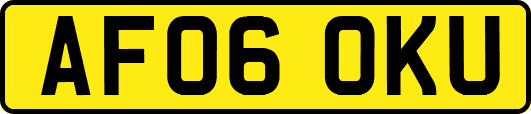 AF06 OKU